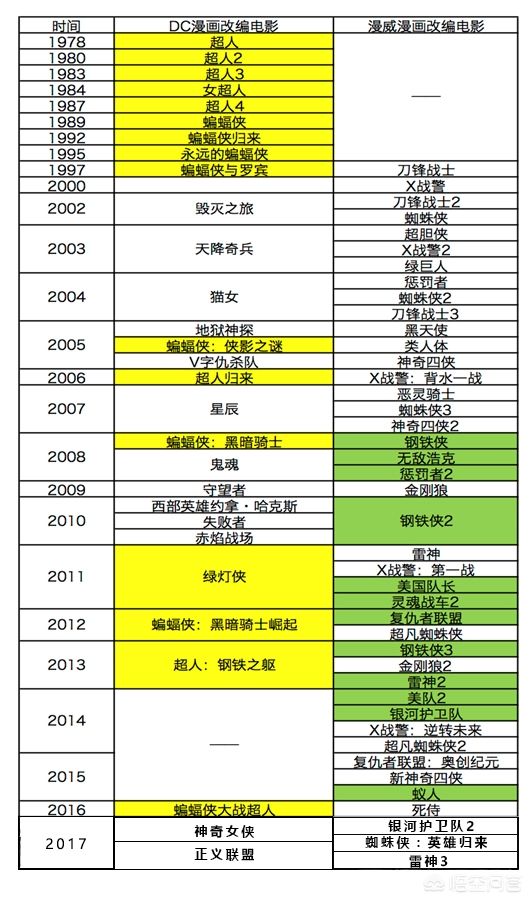 | 时间 | DC漫画改编电影 | 漫威漫画改编电影 |
|---|---|---|
| 1978 | 超人 | —— |
| 1980 | 超人2 | |
| 1983 | 超人3 | |
| 1984 | 女超人 | |
| 1987 | 超人4 | |
| 1989 | 蝙蝠侠 | |
| 1992 | 蝙蝠侠归来 | |
| 1995 | 永远的蝙蝠侠 | |
| 1997 | 蝙蝠侠与罗宾 | 刀锋战士 |
| 2000 | | X战警 |
| 2002 | 毁灭之旅 | 刀锋战士2 |
| | | 蜘蛛侠 |
| 2003 | 天降奇兵 | 超胆侠 |
| | | X战警2 |
| | | 绿巨人 |
| 2004 | 猫女 | 惩罚者 |
| | | 蜘蛛侠2 |
| | | 刀锋战士3 |
| 2005 | 地狱神探 | 黑天使 |
| | 蝙蝠侠：侠影之谜 | 类人体 |
| | V字仇杀队 | 神奇四侠 |
| 2006 | 超人归来 | X战警：背水一战 |
| 2007 | 星辰 | 恶灵骑士 |
| | | 蜘蛛侠3 |
| | | 神奇四侠2 |
| 2008 | 蝙蝠侠：黑暗骑士 | 钢铁侠 |
| | 鬼魂 | 无敌浩克 |
| | | 惩罚者2 |
| 2009 | 守望者 | 金刚狼 |
| 2010 | 西部英雄约拿·哈克斯 | 钢铁侠2 |
| | 失败者 | |
| | 赤焰战场 | |
| 2011 | 绿灯侠 | 雷神 |
| | | X战警：第一战 |
| | | 美国队长 |
| | | 灵魂战车2 |
| 2012 | 蝙蝠侠：黑暗骑士崛起 | 复仇者联盟 |
| | | 超凡蜘蛛侠 |
| 2013 | 超人：钢铁之躯 | 钢铁侠3 |
| | | 金刚狼2 |
| | | 雷神2 |
| 2014 | —— | 美队2 |
| | | 银河护卫队 |
| | | X战警：逆转未来 |
| | | 超凡蜘蛛侠2 |
| 2015 | | 复仇者联盟：奥创纪元 |
| | | 新神奇四侠 |
| | | 蚁人 |
| 2016 | 蝙蝠侠大战超人 | 死侍 |
| 2017 | 神奇女侠 | 银河护卫队2 |
| | 正义联盟 | 蜘蛛侠：英雄归来 |
| | | 雷神3 |

悟空问答